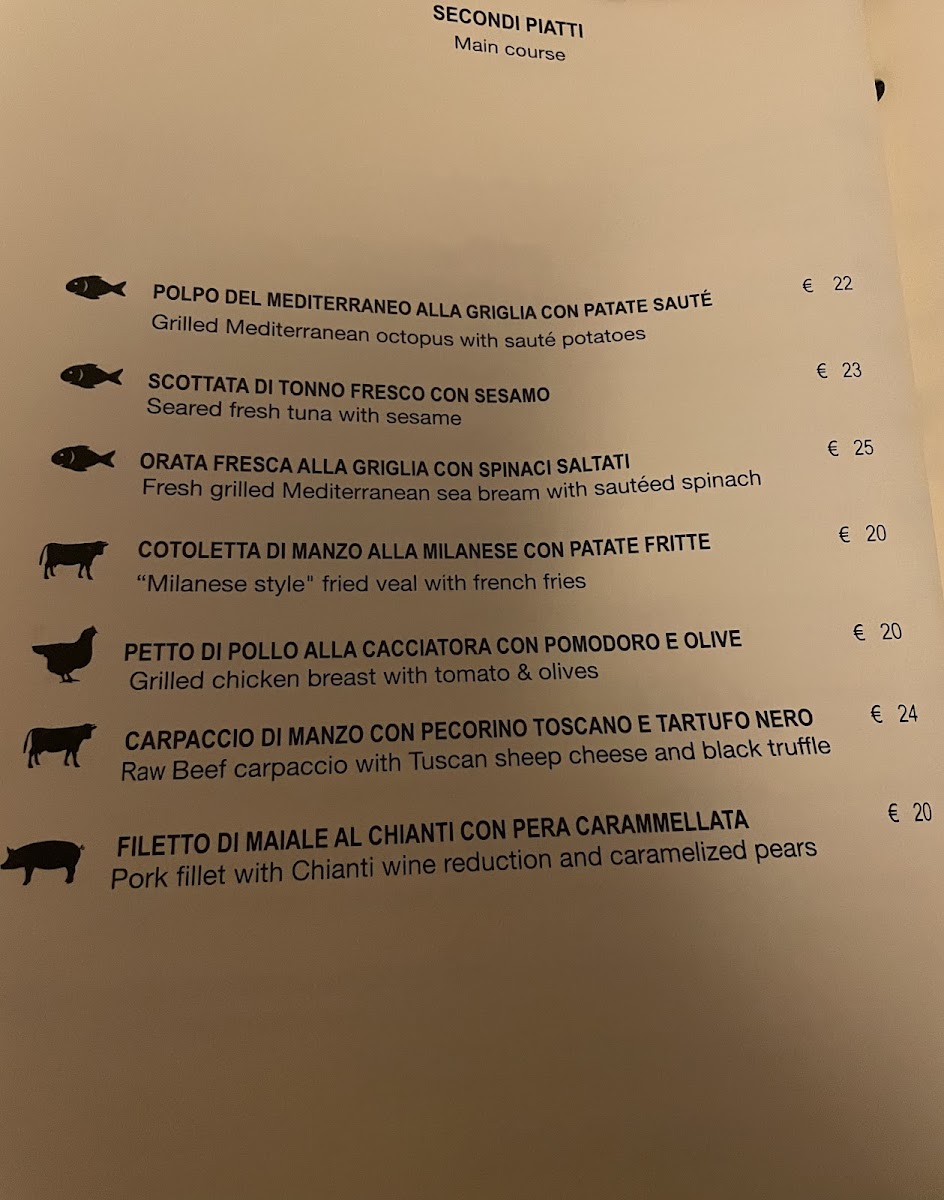 SECONDI PIATTI
Main course

POLPO DEL MEDITERRANEO ALLA GRIGLIA CON PATATE SAUTÉ € 22
Grilled Mediterranean octopus with sauté potatoes

SCOTTATA DI TONNO FRESCO CON SESAMO € 23
Seared fresh tuna with sesame

ORATA FRESCA ALLA GRIGLIA CON SPINACI SALTATI € 25
Fresh grilled Mediterranean sea bream with sautéed spinach

COTOLETTA DI MANZO ALLA MILANESE CON PATATE FRITTE € 20
"Milanese style" fried veal with french fries

PETTO DI POLLO ALLA CACCIATORA CON POMODORO E OLIVE € 20
Grilled chicken breast with tomato & olives

CARPACCIO DI MANZO CON PECORINO TOSCANO E TARTUFO NERO € 24
Raw Beef carpaccio with Tuscan sheep cheese and black truffle

FILETTO DI MAIALE AL CHIANTI CON PERA CARAMMELLATA € 20
Pork fillet with Chianti wine reduction and caramelized pears